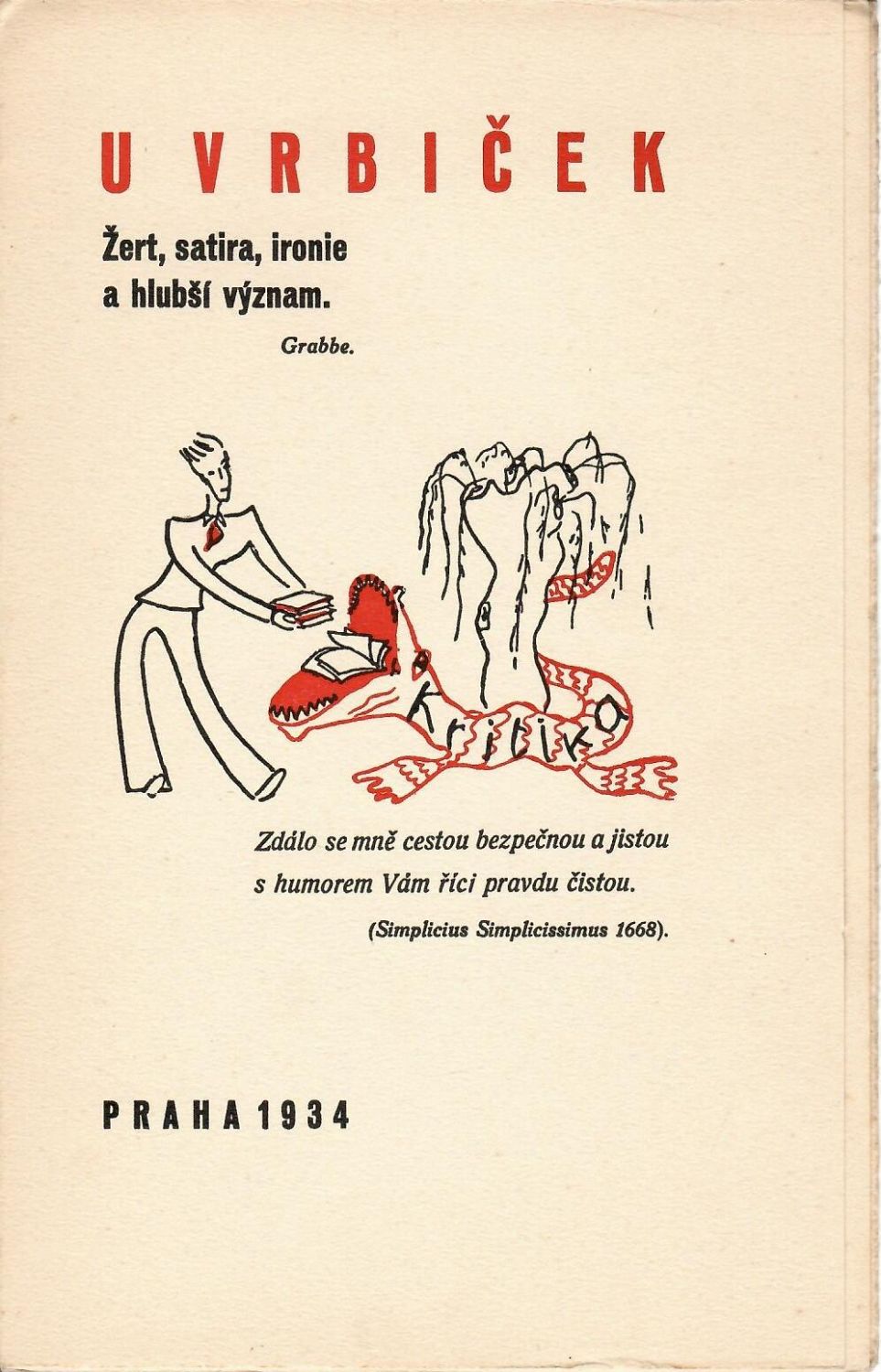 U VRBIČEK

Žert, satira, ironie a hlubší význam.

Grabbe.

kritika

Zdálo se mně cestou bezpečnou a jistou s humorem Vám říci pravdu čistou.

(Simplicius Simplicissimus 1668).

PRAHA 1934